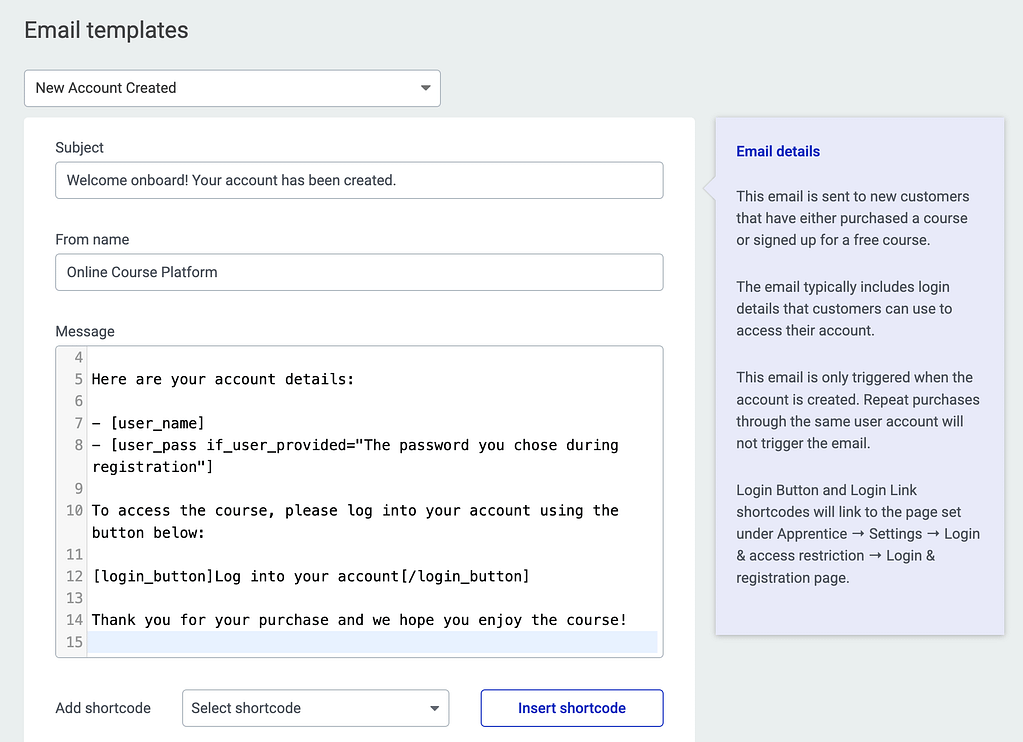 Email templates

New Account Created

Subject

Welcome onboard! Your account has been created.

From name

Online Course Platform

Message

4
5 Here are your account details:
6
7 - [user_name]
8 - [user_pass if_user_provided="The password you chose during registration"]
9
10 To access the course, please log into your account using the button below:
11
12 [login_button]Log into your account[/login_button]
13
14 Thank you for your purchase and we hope you enjoy the course!
15

Add shortcode

Select shortcode

Insert shortcode

Email details

This email is sent to new customers that have either purchased a course or signed up for a free course.

The email typically includes login details that customers can use to access their account.

This email is only triggered when the account is created. Repeat purchases through the same user account will not trigger the email.

Login Button and Login Link shortcodes will link to the page set under Apprentice → Settings → Login & access restriction → Login & registration page.